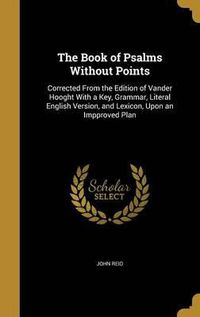 The Book of Psalms Without Points

Corrected From the Edition of Vander Hooght With a Key, Grammar, Literal English Version, and Lexicon, Upon an Impproved Plan

Scholar SELECT

JOHN REID